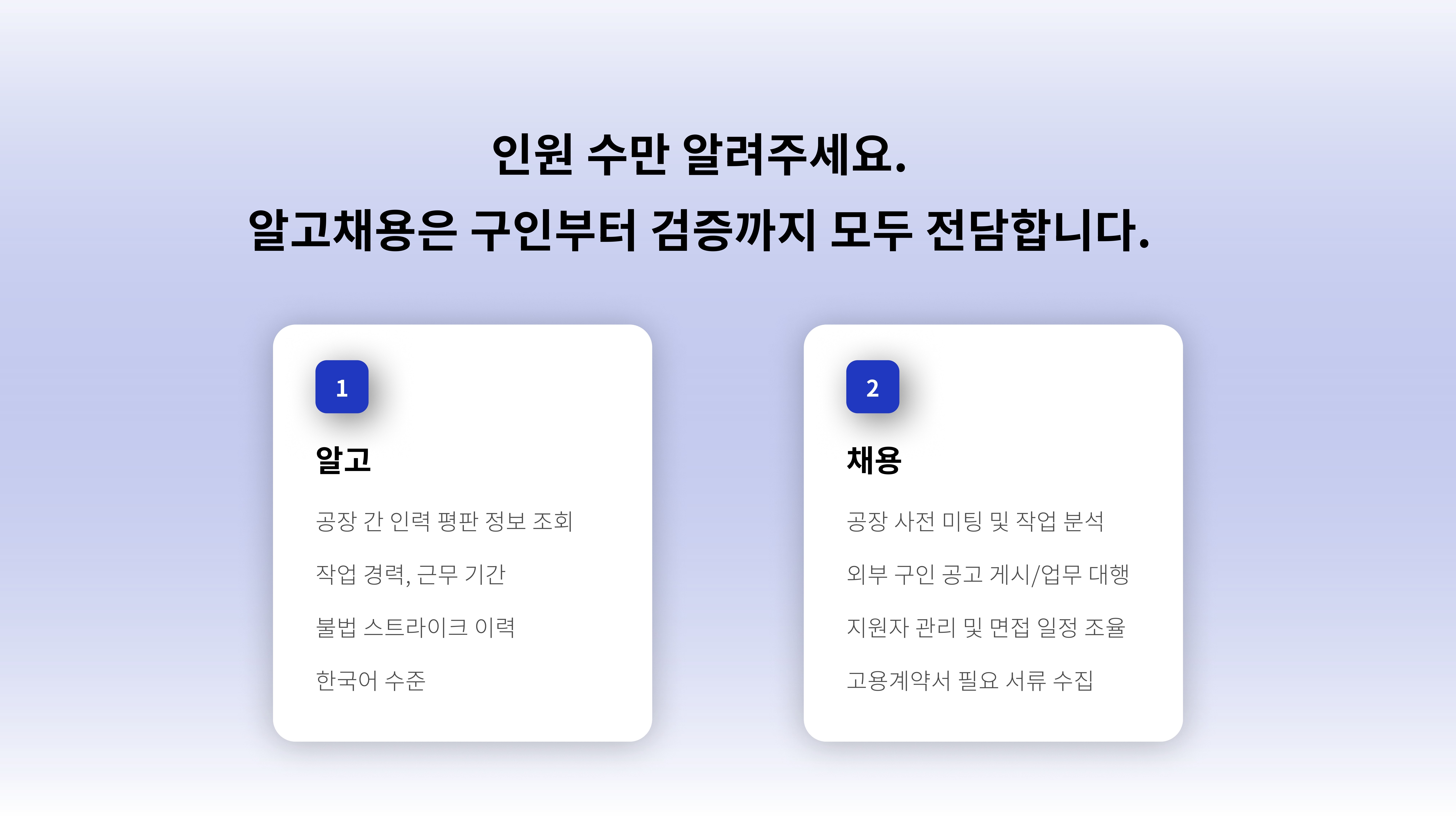 인원 수만 알려주세요.
알고채용은 구인부터 검증까지 모두 전담합니다.

1

알고

공장 간 인력 평판 정보 조회

작업 경력, 근무 기간

불법 스트라이크 이력

한국어 수준

2

채용

공장 사전 미팅 및 작업 분석

외부 구인 공고 게시/업무 대행

지원자 관리 및 면접 일정 조율

고용계약서 필요 서류 수집